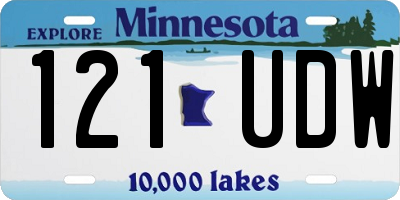 EXPLORE Minnesota

121 UDW

10,000 lakes